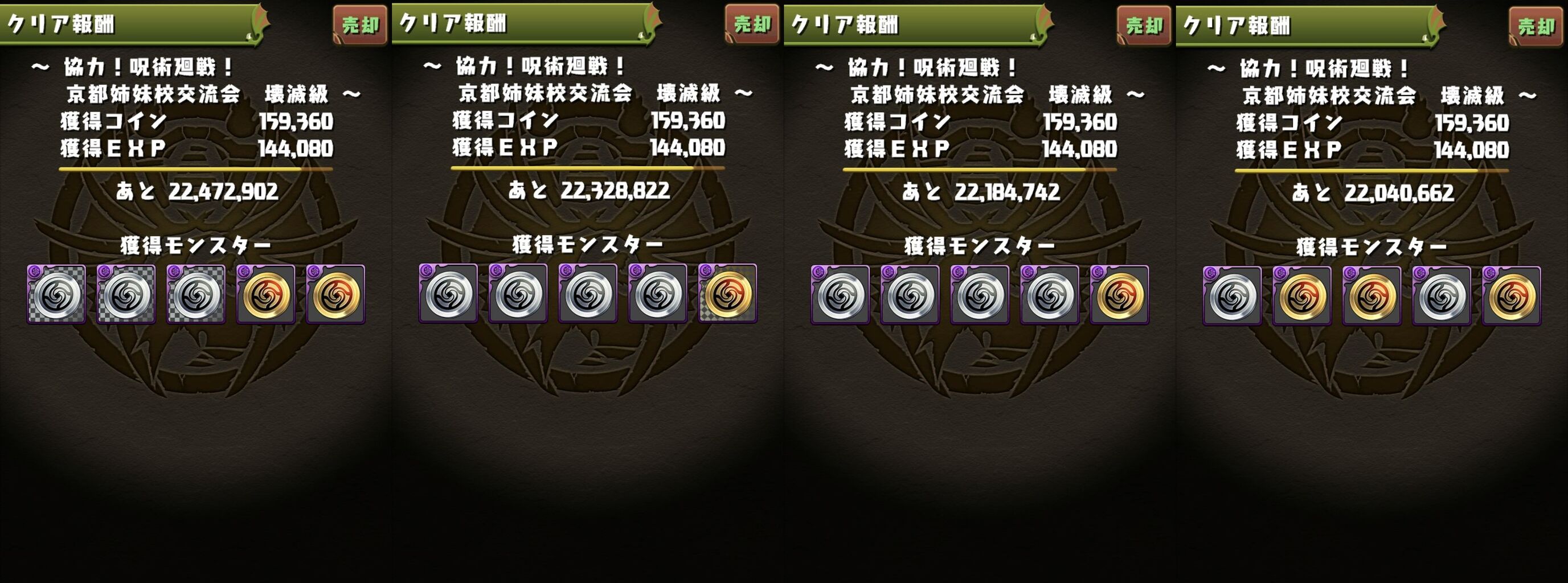 クリア報酬

売却

～ 協力！呪術廻戦！
京都姉妹校交流会　壊滅級 ～

獲得コイン　159,360
獲得ＥＸＰ　144,080

あと 22,472,902

獲得モンスター

クリア報酬

売却

～ 協力！呪術廻戦！
京都姉妹校交流会　壊滅級 ～

獲得コイン　159,360
獲得ＥＸＰ　144,080

あと 22,328,822

獲得モンスター

クリア報酬

売却

～ 協力！呪術廻戦！
京都姉妹校交流会　壊滅級 ～

獲得コイン　159,360
獲得ＥＸＰ　144,080

あと 22,184,742

獲得モンスター

クリア報酬

売却

～ 協力！呪術廻戦！
京都姉妹校交流会　壊滅級 ～

獲得コイン　159,360
獲得ＥＸＰ　144,080

あと 22,040,662

獲得モンスター